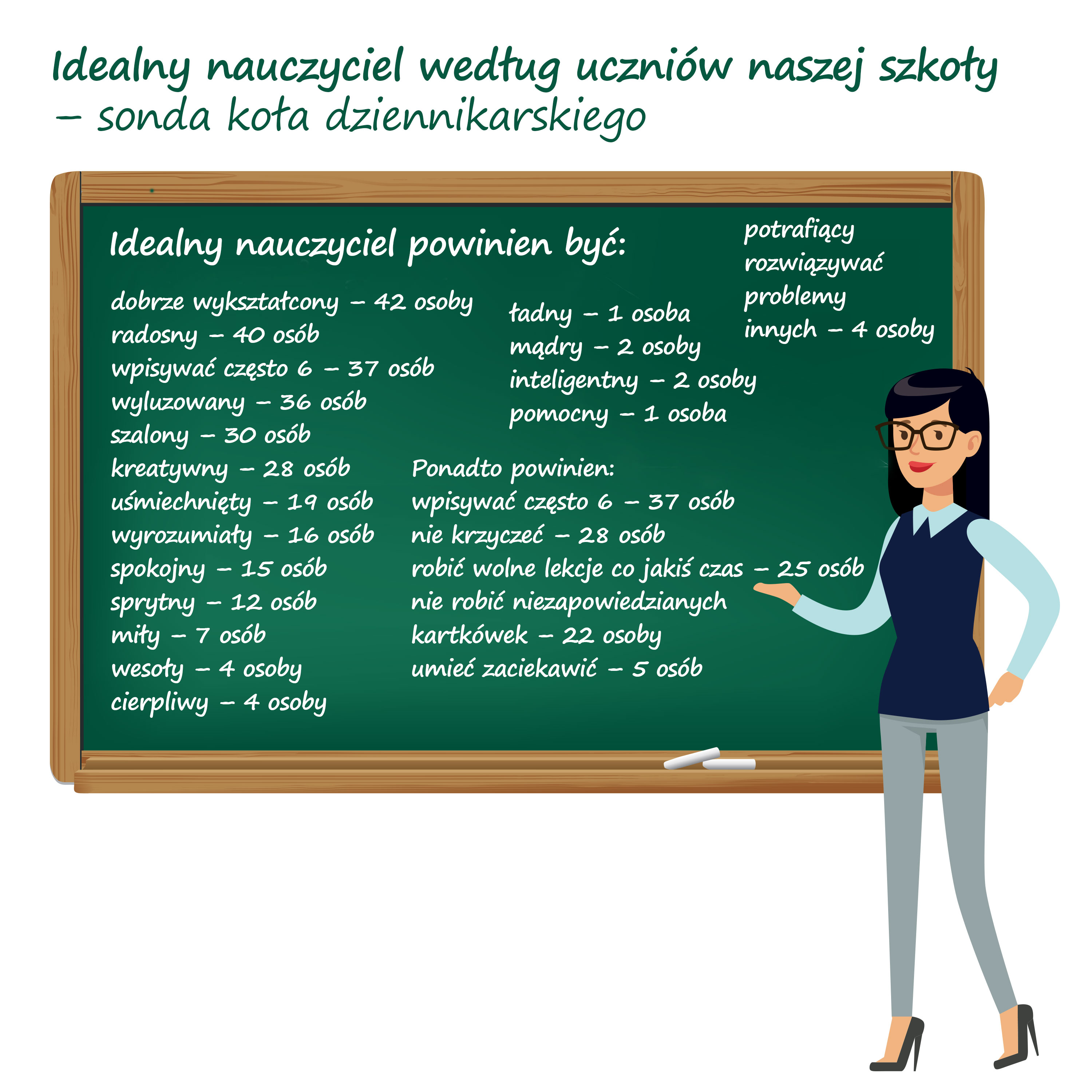 Idealny nauczyciel według uczniów naszej szkoły – sonda koła dziennikarskiego

Idealny nauczyciel powinien być:

dobrze wykształcony – 42 osoby
radosny – 40 osób
wpisywać często 6 – 37 osób
wyluzowany – 36 osób
szalony – 30 osób
kreatywny – 28 osób
uśmiechnięty – 19 osób
wyrozumiały – 16 osób
spokojny – 15 osób
sprytny – 12 osób
miły – 7 osób
wesoły – 4 osoby
cierpliwy – 4 osoby

ładny – 1 osoba
mądry – 2 osoby
inteligentny – 2 osoby
pomocny – 1 osoba

potrafiący rozwiązywać problemy innych – 4 osoby

Ponadto powinien:
wpisywać często 6 – 37 osób
nie krzyczeć – 28 osób
robić wolne lekcje co jakiś czas – 25 osób
nie robić niezapowiedzianych kartkówek – 22 osoby
umieć zaciekawić – 5 osób